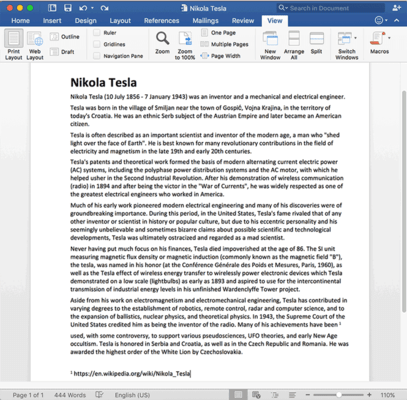 Nikola Tesla

Search in Document

Home Insert Design Layout References Mailings Review View

Print Layout Web Layout Outline Draft Ruler Gridlines Navigation Pane Zoom Zoom to 100% One Page Multiple Pages Page Width New Window Arrange All Split Switch Windows Macros

Nikola Tesla

Nikola Tesla (10 July 1856 - 7 January 1943) was an inventor and a mechanical and electrical engineer.

Tesla was born in the village of Smiljan near the town of Gospić, Vojna Krajina, in the territory of today's Croatia. He was an ethnic Serb subject of the Austrian Empire and later became an American citizen.

Tesla is often described as an important scientist and inventor of the modern age, a man who "shed light over the face of Earth". He is best known for many revolutionary contributions in the field of electricity and magnetism in the late 19th and early 20th centuries.

Tesla's patents and theoretical work formed the basis of modern alternating current electric power (AC) systems, including the polyphase power distribution systems and the AC motor, with which he helped usher in the Second Industrial Revolution. After his demonstration of wireless communication (radio) in 1894 and after being the victor in the "War of Currents", he was widely respected as one of the greatest electrical engineers who worked in America.

Much of his early work pioneered modern electrical engineering and many of his discoveries were of groundbreaking importance. During this period, in the United States, Tesla's fame rivaled that of any other inventor or scientist in history or popular culture, but due to his eccentric personality and his seemingly unbelievable and sometimes bizarre claims about possible scientific and technological developments, Tesla was ultimately ostracized and regarded as a mad scientist.

Never having put much focus on his finances, Tesla died impoverished at the age of 86. The SI unit measuring magnetic flux density or magnetic induction (commonly known as the magnetic field "B"), the tesla, was named in his honor (at the Conférence Générale des Poids et Mesures, Paris, 1960), as well as the Tesla effect of wireless energy transfer to wirelessly power electronic devices which Tesla demonstrated on a low scale (lightbulbs) as early as 1893 and aspired to use for the intercontinental transmission of industrial energy levels in his unfinished Wardenclyffe Tower project.

Aside from his work on electromagnetism and electromechanical engineering, Tesla has contributed in varying degrees to the establishment of robotics, remote control, radar and computer science, and to the expansion of ballistics, nuclear physics, and theoretical physics. In 1943, the Supreme Court of the United States credited him as being the inventor of the radio. Many of his achievements have been $^1$

used, with some controversy, to support various pseudosciences, UFO theories, and early New Age occultism. Tesla is honored in Serbia and Croatia, as well as in the Czech Republic and Romania. He was awarded the highest order of the White Lion by Czechoslovakia.

$^1$ https://en.wikipedia.org/wiki/Nikola_Tesla

Page 1 of 1 444 Words English (US) 110%